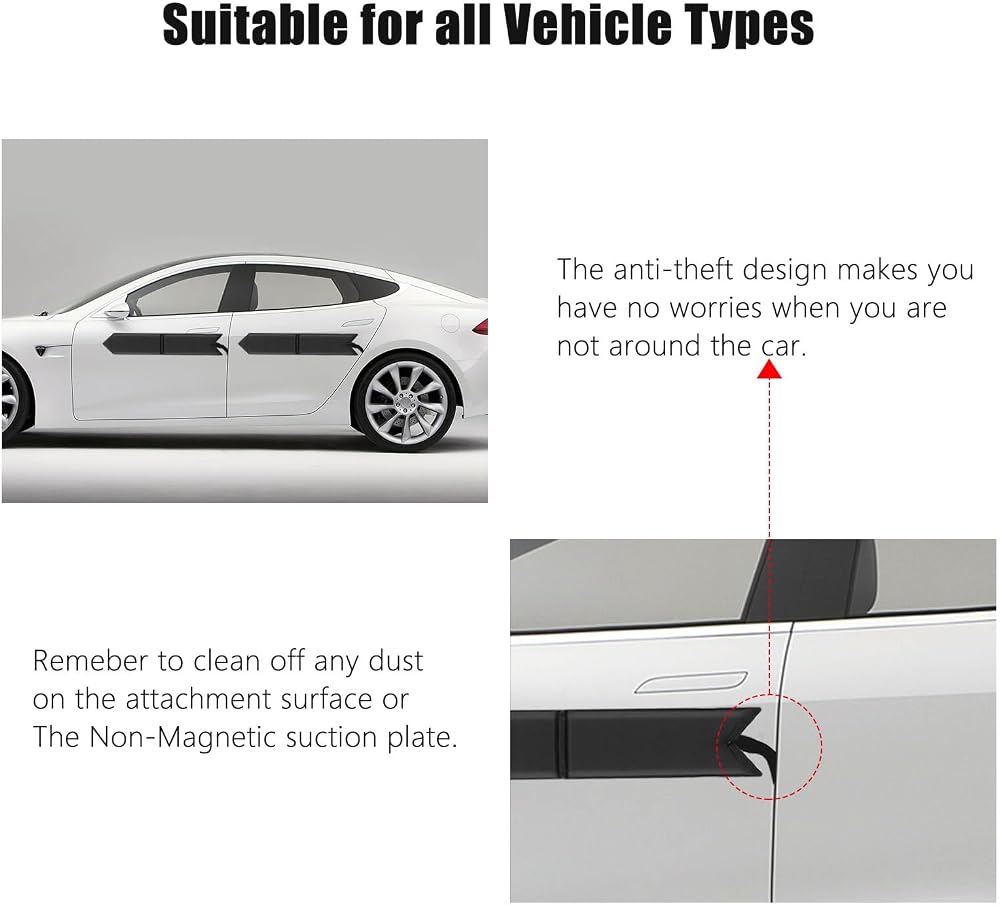 Suitable for all Vehicle Types

The anti-theft design makes you have no worries when you are not around the car.

Remeber to clean off any dust on the attachment surface or The Non-Magnetic suction plate.